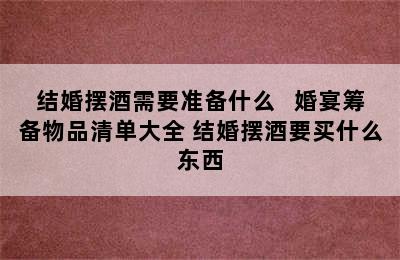 结婚摆酒需要准备什么　婚宴筹备物品清单大全 结婚摆酒要买什么东西